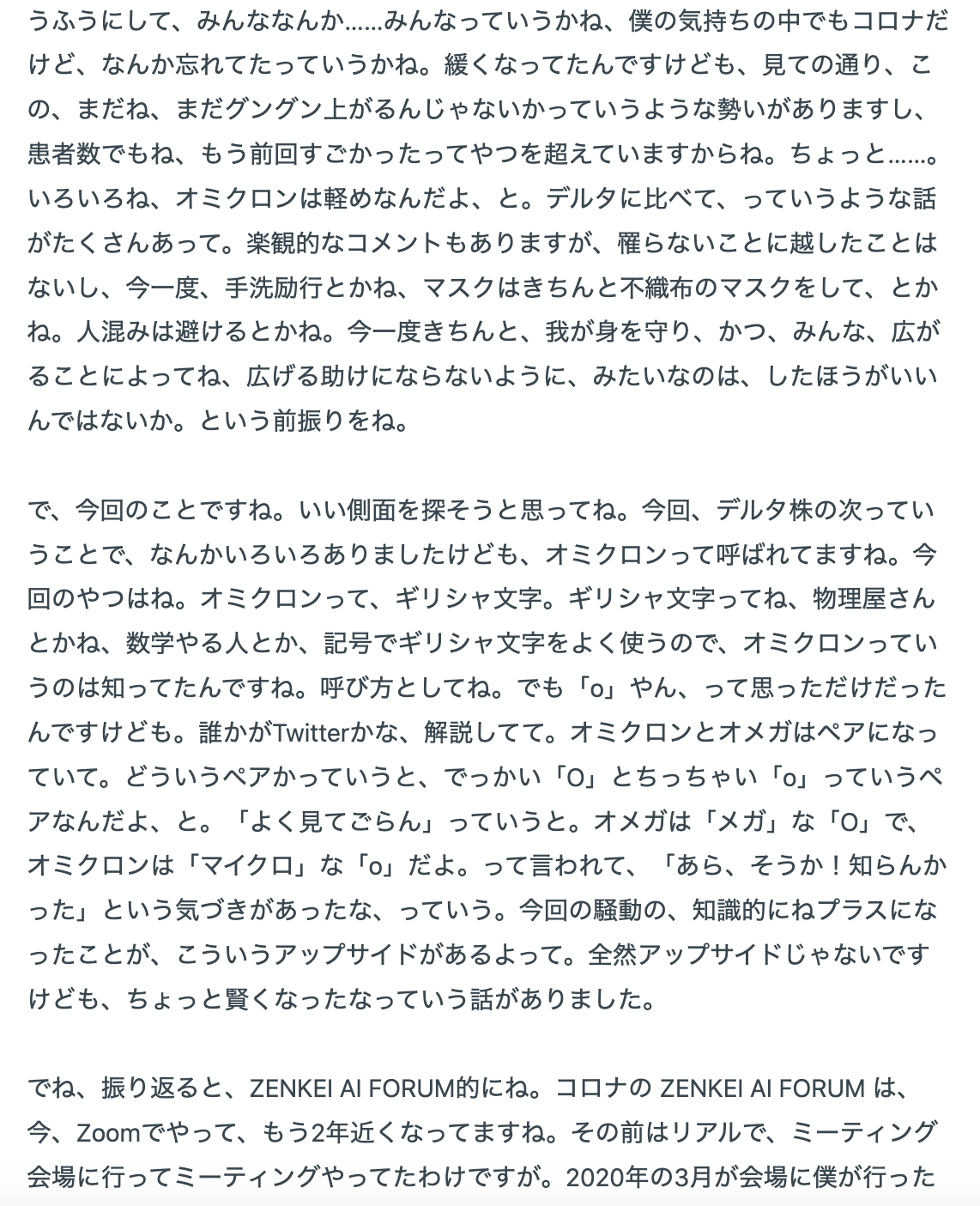 うふうにして、みんななんか……みんなっていうかね、僕の気持ちの中でもコロナだけど、なんか忘れてたっていうかね。緩くなってたんですけども、見ての通り、この、まだね、まだグングン上がるんじゃないかっていうような勢いがありますし、患者数でもね、もう前回すごかったってやつを超えていますからね。ちょっと……。いろいろね、オミクロンは軽めなんだよ、と。デルタに比べて、っていうような話がたくさんあって。楽観的なコメントもありますが、罹らないことに越したことはないし、今一度、手洗励行とかね、マスクはきちんと不織布のマスクをして、とかね。人混みは避けるとかね。今一度きちんと、我が身を守り、かつ、みんな、広がることによってね、広げる助けにならないように、みたいなのは、したほうがいいんではないか。という前振りをね。

で、今回のことですね。いい側面を探そうと思ってね。今回、デルタ株の次っていうことで、なんかいろいろありましたけども、オミクロンって呼ばれてますね。今回のやつはね。オミクロンって、ギリシャ文字。ギリシャ文字ってね、物理屋さんとかね、数学やる人とか、記号でギリシャ文字をよく使うので、オミクロンっていうのは知ってたんですね。呼び方としてね。でも「o」やん、って思っただけだったんですけども。誰かがTwitterかな、解説してて。オミクロンとオメガはペアになっていて。どういうペアかっていうと、でっかい「O」とちっちゃい「o」っていうペアなんだよ、と。「よく見てごらん」っていうと。オメガは「メガ」な「O」で、オミクロンは「マイクロ」な「o」だよ。って言われて、「あら、そうか！知らんかった」という気づきがあったな、っていう。今回の騒動の、知識的にねプラスになったことが、こういうアップサイドがあるよって。全然アップサイドじゃないですけども、ちょっと賢くなったなっていう話がありました。

でね、振り返ると、ZENKEI AI FORUM的にね。コロナの ZENKEI AI FORUM は、今、Zoomでやって、もう2年近くなってますね。その前はリアルで、ミーティング会場に行ってミーティングやってたわけですが。2020年の3月が会場に僕が行った